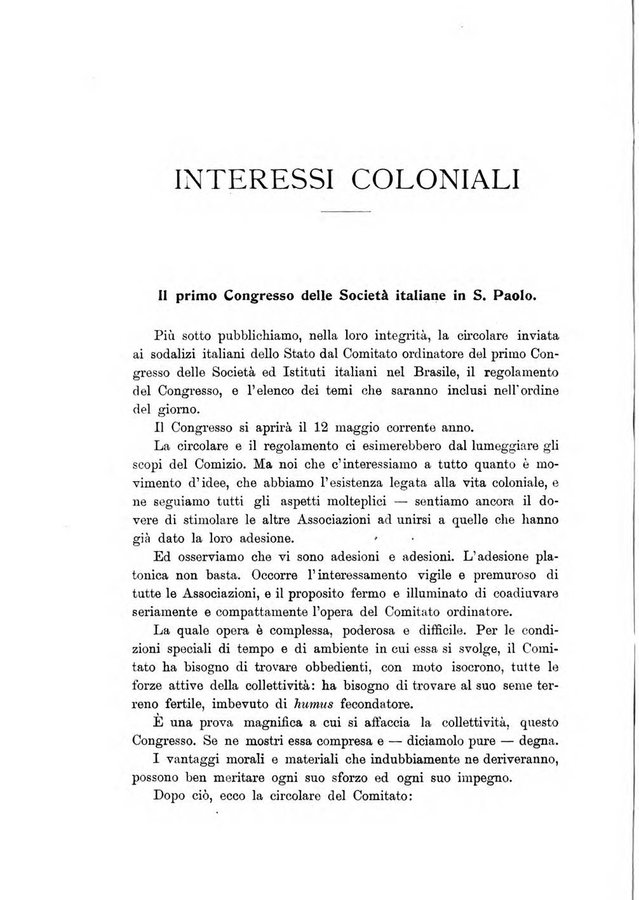 INTERESSI COLONIALI

Il primo Congresso delle Società italiane in S. Paolo.

Più sotto pubblichiamo, nella loro integrità, la circolare inviata ai sodalizi italiani dello Stato dal Comitato ordinatore del primo Congresso delle Società ed Istituti italiani nel Brasile, il regolamento del Congresso, e l'elenco dei temi che saranno inclusi nell'ordine del giorno.

Il Congresso si aprirà il 12 maggio corrente anno.

La circolare e il regolamento ci esimerebbero dal lumeggiare gli scopi del Comizio. Ma noi che c'interessiamo a tutto quanto è movimento d'idee, che abbiamo l'esistenza legata alla vita coloniale, e ne seguiamo tutti gli aspetti molteplici — sentiamo ancora il dovere di stimolare le altre Associazioni ad unirsi a quelle che hanno già dato la loro adesione.

Ed osserviamo che vi sono adesioni e adesioni. L'adesione platonica non basta. Occorre l'interessamento vigile e premuroso di tutte le Associazioni, e il proposito fermo e illuminato di coadiuvare seriamente e compattamente l'opera del Comitato ordinatore.

La quale opera è complessa, poderosa e difficile. Per le condizioni speciali di tempo e di ambiente in cui essa si svolge, il Comitato ha bisogno di trovare obbedienti, con moto isocrono, tutte le forze attive della collettività: ha bisogno di trovare al suo seme terreno fertile, imbevuto di humus fecondatore.

È una prova magnifica a cui si affaccia la collettività, questo Congresso. Se ne mostri essa compresa e — diciamolo pure — degna.

I vantaggi morali e materiali che indubbiamente ne deriveranno, possono ben meritare ogni suo sforzo ed ogni suo impegno.

Dopo ciò, ecco la circolare del Comitato: